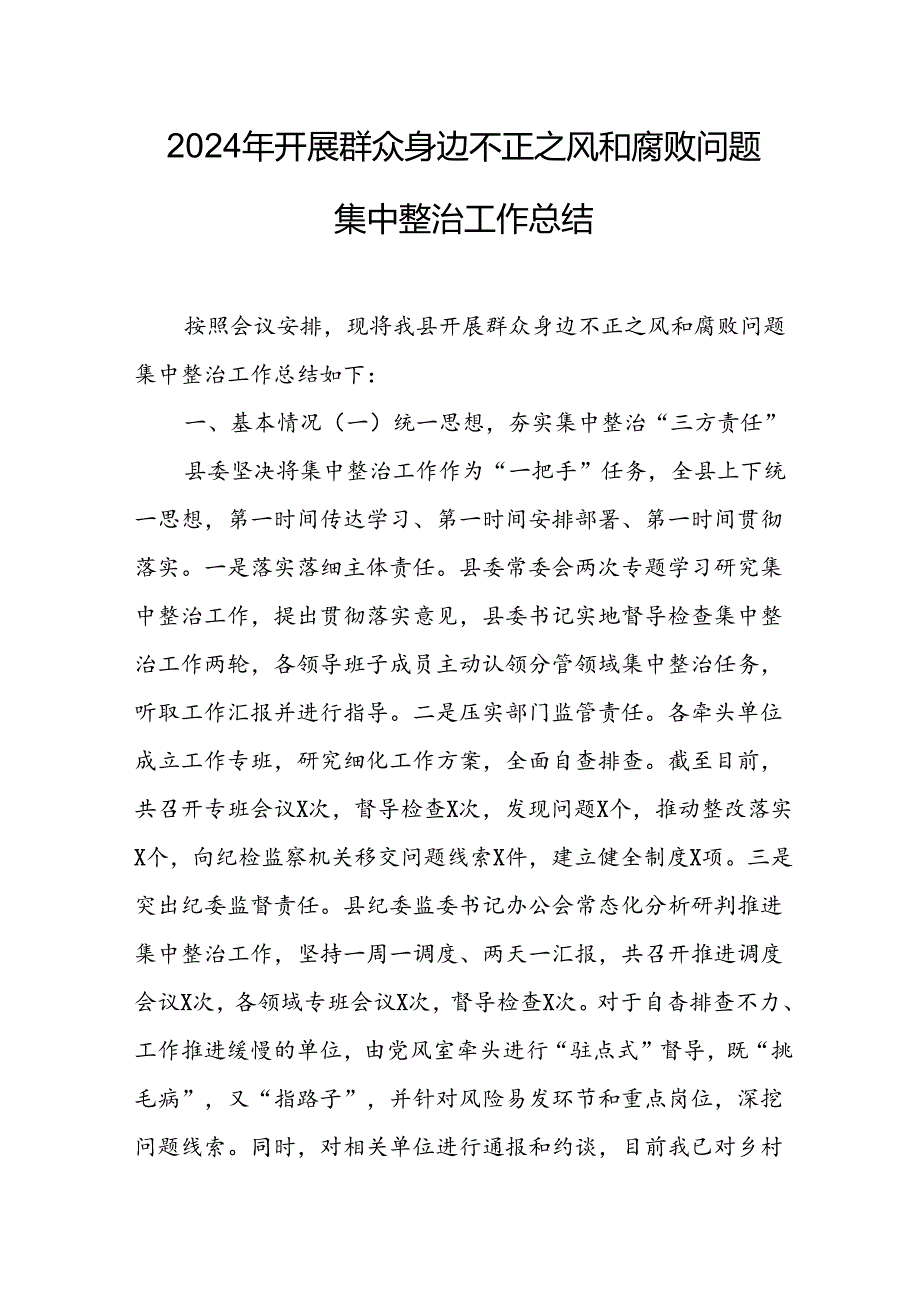 2024年开展群众身边不正之风和腐败问题集中整治工作总结

按照会议安排，现将我县开展群众身边不正之风和腐败问题集中整治工作总结如下：

一、基本情况（一）统一思想，夯实集中整治“三方责任”

县委坚决将集中整治工作作为“一把手”任务，全县上下统一思想，第一时间传达学习、第一时间安排部署、第一时间贯彻落实。一是落实落细主体责任。县委常委会两次专题学习研究集中整治工作，提出贯彻落实意见，县委书记实地督导检查集中整治工作两轮，各领导班子成员主动认领分管领域集中整治任务，听取工作汇报并进行指导。二是压实部门监管责任。各牵头单位成立工作专班，研究细化工作方案，全面自查排查。截至目前，共召开专班会议X次，督导检查X次，发现问题X个，推动整改落实X个，向纪检监察机关移交问题线索X件，建立健全制度X项。三是突出纪委监督责任。县纪委监委书记办公会常态化分析研判推进集中整治工作，坚持一周一调度、两天一汇报，共召开推进调度会议X次，各领域专班会议X次，督导检查X次。对于自查排查不力、工作推进缓慢的单位，由党风室牵头进行“驻点式”督导，既“挑毛病”，又“指路子”，并针对风险易发环节和重点岗位，深挖问题线索。同时，对相关单位进行通报和约谈，目前我已对乡村